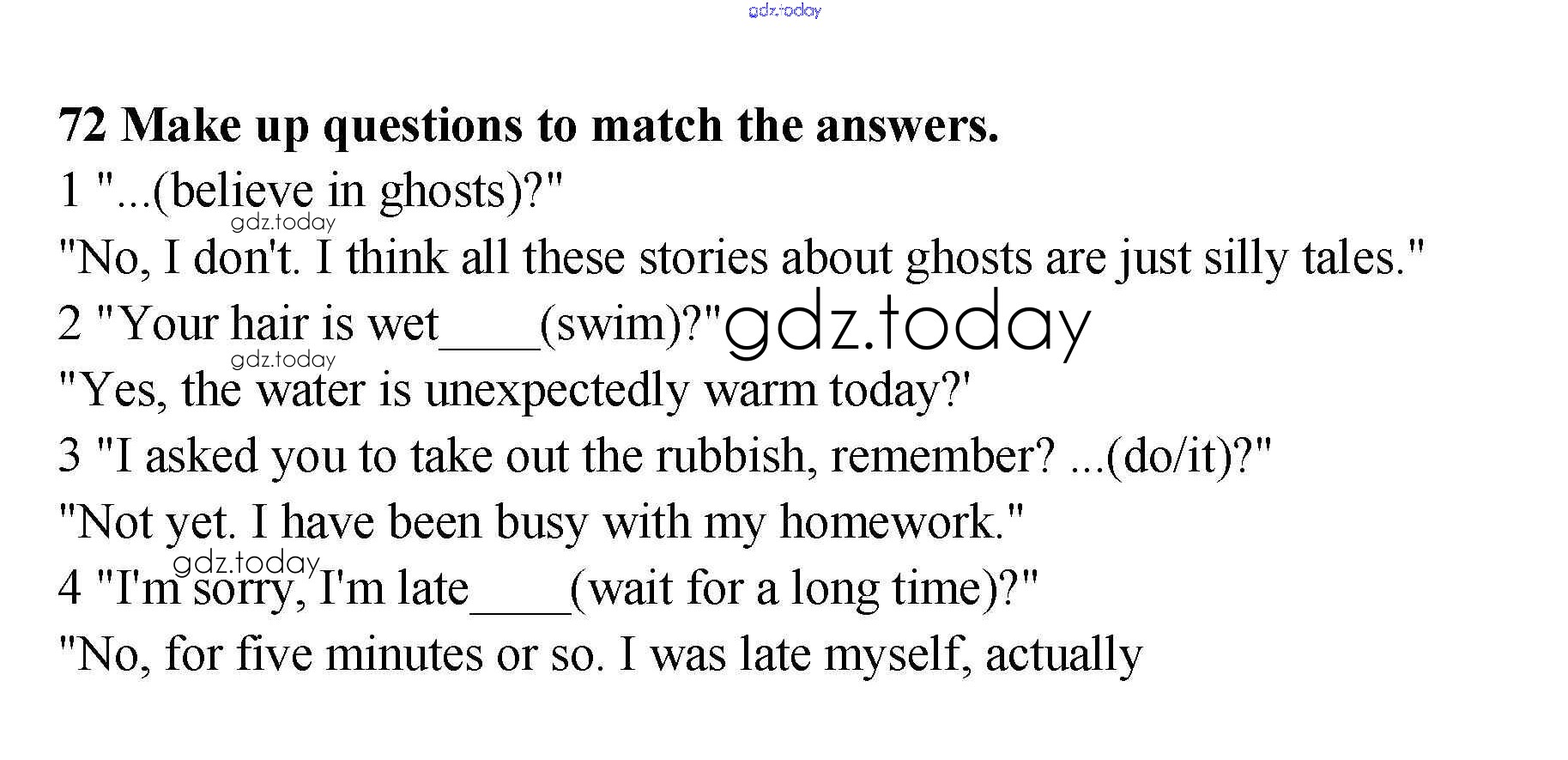 72 Make up questions to match the answers.

1 "...(believe in ghosts)?"

"No, I don't. I think all these stories about ghosts are just silly tales."

2 "Your hair is wet____(swim)?"

"Yes, the water is unexpectedly warm today?'

3 "I asked you to take out the rubbish, remember? ...(do/it)?"

"Not yet. I have been busy with my homework."

4 "I'm sorry, I'm late____(wait for a long time)?"

"No, for five minutes or so. I was late myself, actually

gdz.today